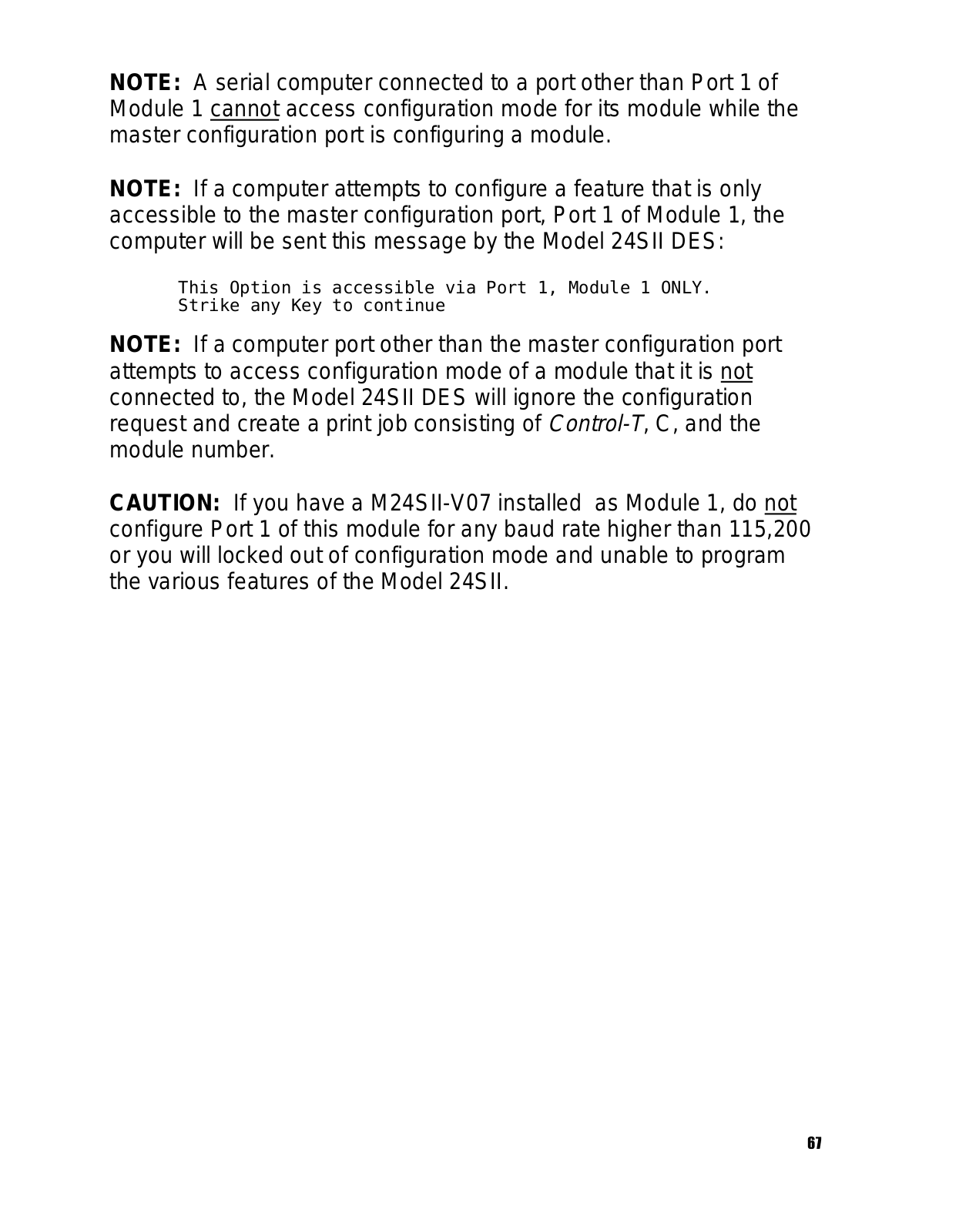 NOTE: A serial computer connected to a port other than Port 1 of Module 1 cannot access configuration mode for its module while the master configuration port is configuring a module.

NOTE: If a computer attempts to configure a feature that is only accessible to the master configuration port, Port 1 of Module 1, the computer will be sent this message by the Model 24SII DES:

This Option is accessible via Port 1, Module 1 ONLY.
Strike any Key to continue

NOTE: If a computer port other than the master configuration port attempts to access configuration mode of a module that it is not connected to, the Model 24SII DES will ignore the configuration request and create a print job consisting of Control-T, C, and the module number.

CAUTION: If you have a M24SII-V07 installed as Module 1, do not configure Port 1 of this module for any baud rate higher than 115,200 or you will locked out of configuration mode and unable to program the various features of the Model 24SII.

67